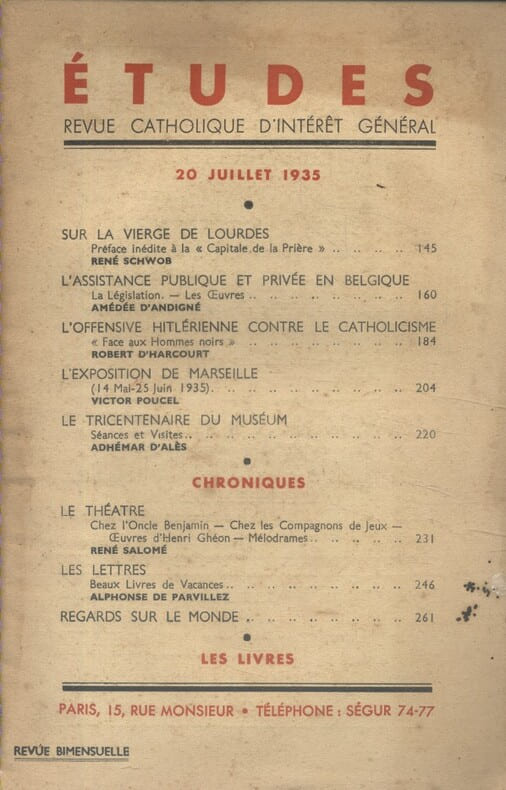 ÉTUDES

REVUE CATHOLIQUE D'INTÉRÊT GÉNÉRAL

20 JUILLET 1935

SUR LA VIERGE DE LOURDES
Préface inédite à la « Capitale de la Prière » 145
RENÉ SCHWOB

L'ASSISTANCE PUBLIQUE ET PRIVÉE EN BELGIQUE
La Législation. — Les Œuvres 160
AMÉDÉE D'ANDIGNÉ

L'OFFENSIVE HITLÉRIENNE CONTRE LE CATHOLICISME
« Face aux Hommes noirs » 184
ROBERT D'HARCOURT

L'EXPOSITION DE MARSEILLE
(14 Mai-25 Juin 1935) 204
VICTOR POUCEL

LE TRICENTENAIRE DU MUSÉUM
Séances et Visites 220
ADHÉMAR D'ALÈS

CHRONIQUES

LE THÉATRE
Chez l'Oncle Benjamin — Chez les Compagnons de Jeux — Œuvres d'Henri Ghéon — Mélodrames 231
RENÉ SALOMÉ

LES LETTRES
Beaux Livres de Vacances 246
ALPHONSE DE PARVILLEZ

REGARDS SUR LE MONDE 261

LES LIVRES

PARIS, 15, RUE MONSIEUR • TÉLÉPHONE : SÉGUR 74-77

REVUE BIMENSUELLE